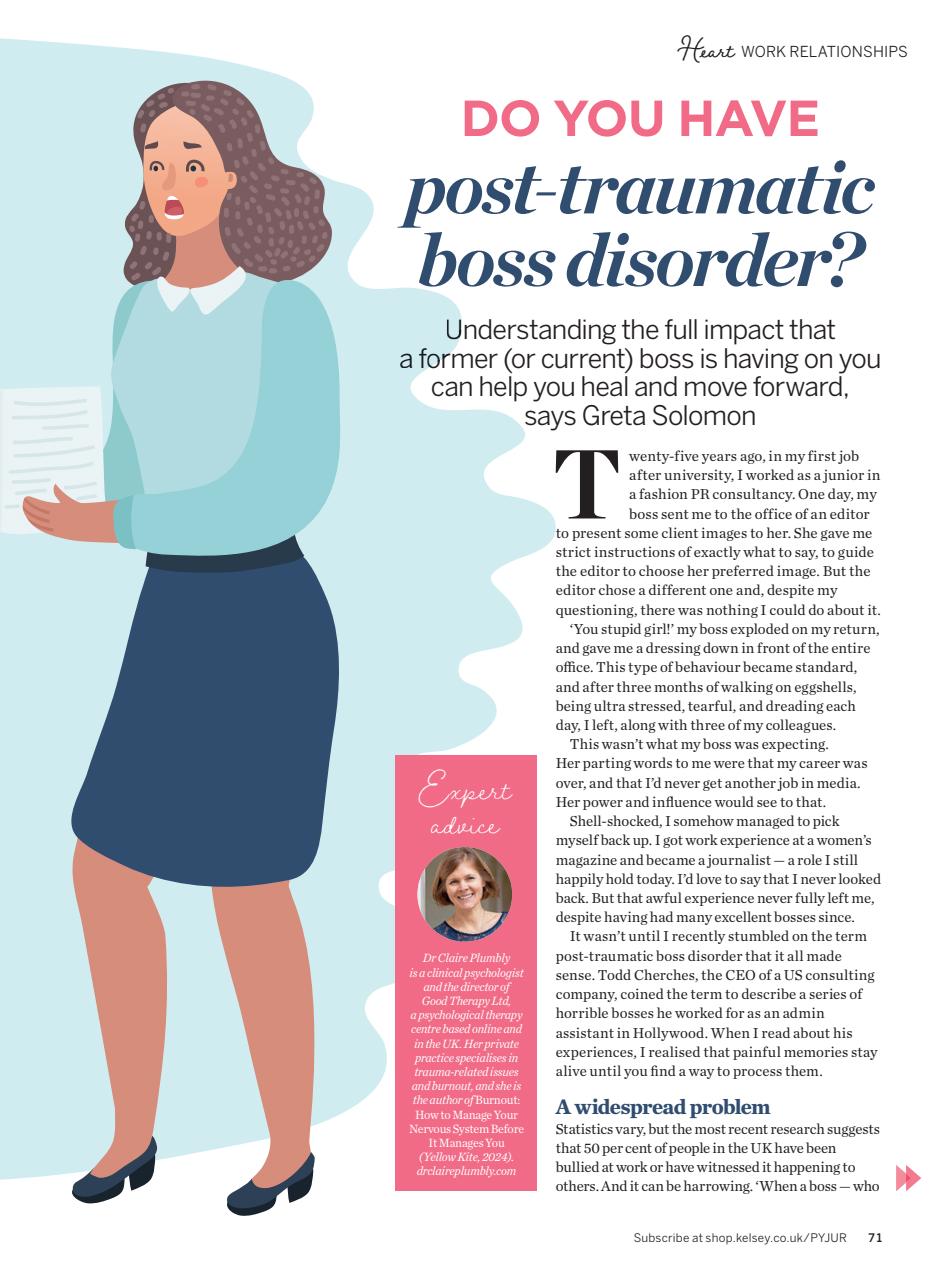 Heart WORK RELATIONSHIPS

DO YOU HAVE post-traumatic boss disorder?

Understanding the full impact that a former (or current) boss is having on you can help you heal and move forward, says Greta Solomon

Twenty-five years ago, in my first job after university, I worked as a junior in a fashion PR consultancy. One day, my boss sent me to the office of an editor to present some client images to her. She gave me strict instructions of exactly what to say, to guide the editor to choose her preferred image. But the editor chose a different one and, despite my questioning, there was nothing I could do about it.

'You stupid girl!' my boss exploded on my return, and gave me a dressing down in front of the entire office. This type of behaviour became standard, and after three months of walking on eggshells, being ultra stressed, tearful, and dreading each day, I left, along with three of my colleagues.

This wasn't what my boss was expecting. Her parting words to me were that my career was over, and that I'd never get another job in media. Her power and influence would see to that.

Shell-shocked, I somehow managed to pick myself back up. I got work experience at a women's magazine and became a journalist — a role I still happily hold today. I'd love to say that I never looked back. But that awful experience never fully left me, despite having had many excellent bosses since.

It wasn't until I recently stumbled on the term post-traumatic boss disorder that it all made sense. Todd Cherches, the CEO of a US consulting company, coined the term to describe a series of horrible bosses he worked for as an admin assistant in Hollywood. When I read about his experiences, I realised that painful memories stay alive until you find a way to process them.

A widespread problem

Statistics vary, but the most recent research suggests that 50 per cent of people in the UK have been bullied at work or have witnessed it happening to others. And it can be harrowing. 'When a boss — who

Expert advice

Dr Claire Plumbly is a clinical psychologist and the director of Good Therapy Ltd, a psychological therapy centre based online and in the UK. Her private practice specialises in trauma-related issues and burnout, and she is the author of Burnout: How to Manage Your Nervous System Before It Manages You (Yellow Kite, 2024). drclaireplumbly.com

Subscribe at shop.kelsey.co.uk/PYJUR 71